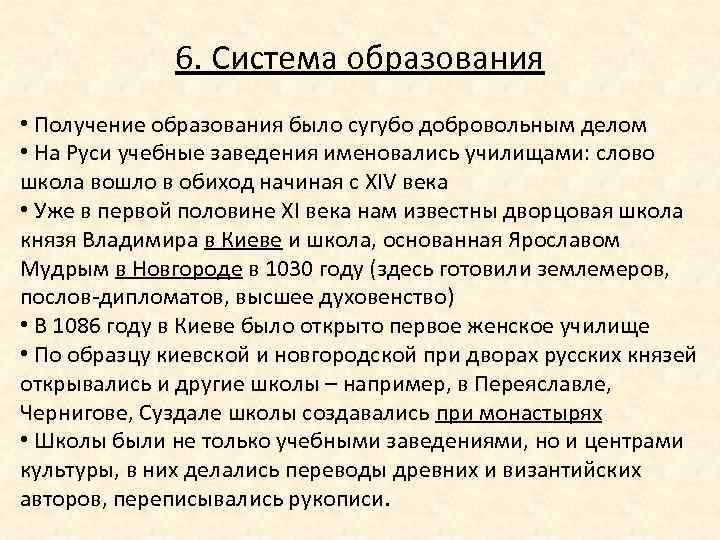 6. Система образования

• Получение образования было сугубо добровольным делом
• На Руси учебные заведения именовались училищами: слово школа вошло в обиход начиная с XIV века
• Уже в первой половине XI века нам известны дворцовая школа князя Владимира в Киеве и школа, основанная Ярославом Мудрым в Новгороде в 1030 году (здесь готовили землемеров, послов-дипломатов, высшее духовенство)
• В 1086 году в Киеве было открыто первое женское училище
• По образцу киевской и новгородской при дворах русских князей открывались и другие школы – например, в Переяславле, Чернигове, Суздале школы создавались при монастырях
• Школы были не только учебными заведениями, но и центрами культуры, в них делались переводы древних и византийских авторов, переписывались рукописи.